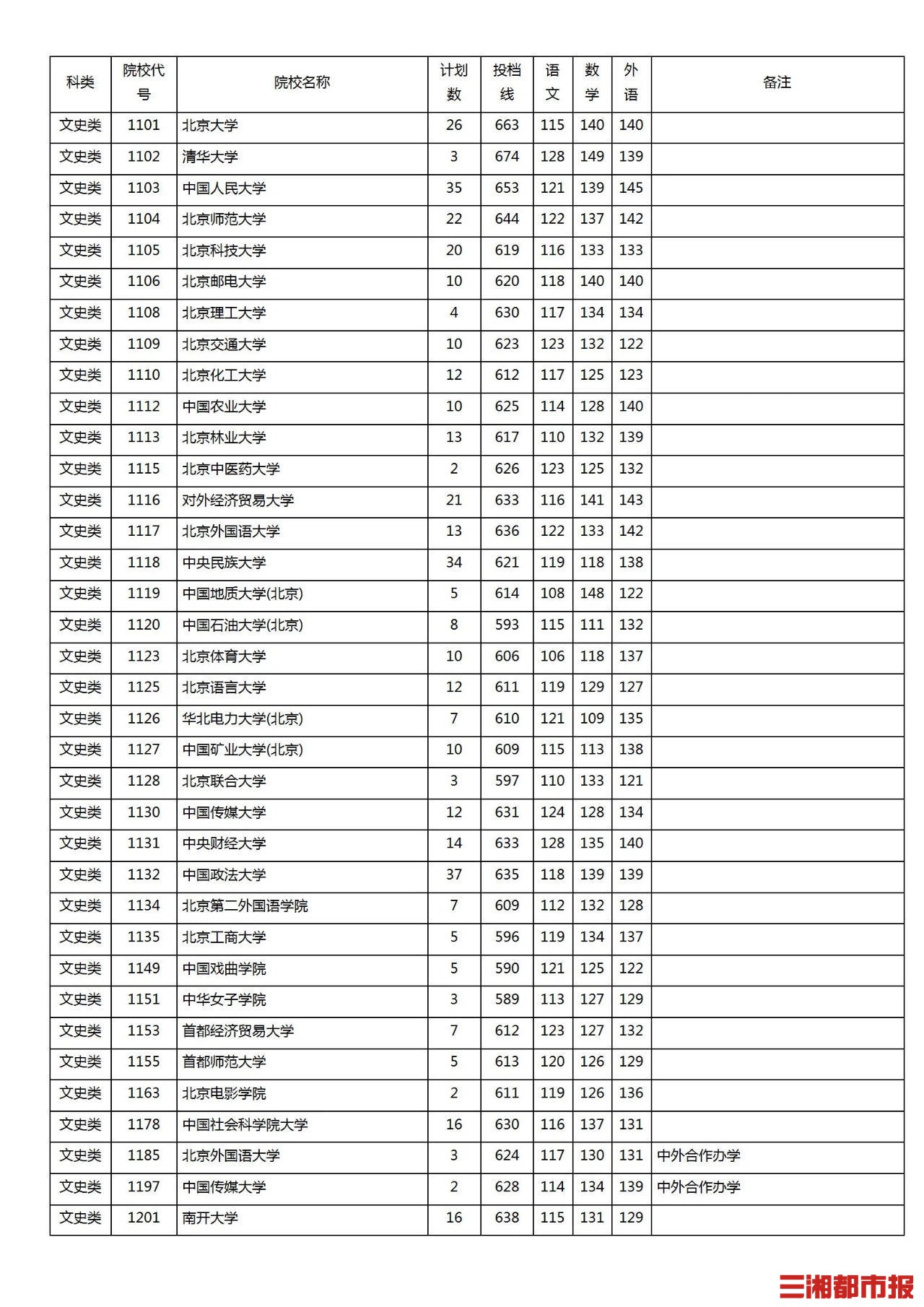 | 科类 | 院校代号 | 院校名称 | 计划数 | 投档线 | 语文 | 数学 | 外语 | 备注 |
|---|---|---|---|---|---|---|---|---|
| 文史类 | 1101 | 北京大学 | 26 | 663 | 115 | 140 | 140 | |
| 文史类 | 1102 | 清华大学 | 3 | 674 | 128 | 149 | 139 | |
| 文史类 | 1103 | 中国人民大学 | 35 | 653 | 121 | 139 | 145 | |
| 文史类 | 1104 | 北京师范大学 | 22 | 644 | 122 | 137 | 142 | |
| 文史类 | 1105 | 北京科技大学 | 20 | 619 | 116 | 133 | 133 | |
| 文史类 | 1106 | 北京邮电大学 | 10 | 620 | 118 | 140 | 140 | |
| 文史类 | 1108 | 北京理工大学 | 4 | 630 | 117 | 134 | 134 | |
| 文史类 | 1109 | 北京交通大学 | 10 | 623 | 123 | 132 | 122 | |
| 文史类 | 1110 | 北京化工大学 | 12 | 612 | 117 | 125 | 123 | |
| 文史类 | 1112 | 中国农业大学 | 10 | 625 | 114 | 128 | 140 | |
| 文史类 | 1113 | 北京林业大学 | 13 | 617 | 110 | 132 | 139 | |
| 文史类 | 1115 | 北京中医药大学 | 2 | 626 | 123 | 125 | 132 | |
| 文史类 | 1116 | 对外经济贸易大学 | 21 | 633 | 116 | 141 | 143 | |
| 文史类 | 1117 | 北京外国语大学 | 13 | 636 | 122 | 133 | 142 | |
| 文史类 | 1118 | 中央民族大学 | 34 | 621 | 119 | 118 | 138 | |
| 文史类 | 1119 | 中国地质大学(北京) | 5 | 614 | 108 | 148 | 122 | |
| 文史类 | 1120 | 中国石油大学(北京) | 8 | 593 | 115 | 111 | 132 | |
| 文史类 | 1123 | 北京体育大学 | 10 | 606 | 106 | 118 | 137 | |
| 文史类 | 1125 | 北京语言大学 | 12 | 611 | 119 | 129 | 127 | |
| 文史类 | 1126 | 华北电力大学(北京) | 7 | 610 | 121 | 109 | 135 | |
| 文史类 | 1127 | 中国矿业大学(北京) | 10 | 609 | 115 | 113 | 138 | |
| 文史类 | 1128 | 北京联合大学 | 3 | 597 | 110 | 133 | 121 | |
| 文史类 | 1130 | 中国传媒大学 | 12 | 631 | 124 | 128 | 134 | |
| 文史类 | 1131 | 中央财经大学 | 14 | 633 | 128 | 135 | 140 | |
| 文史类 | 1132 | 中国政法大学 | 37 | 635 | 118 | 139 | 139 | |
| 文史类 | 1134 | 北京第二外国语学院 | 7 | 609 | 112 | 132 | 128 | |
| 文史类 | 1135 | 北京工商大学 | 5 | 596 | 119 | 134 | 137 | |
| 文史类 | 1149 | 中国戏曲学院 | 5 | 590 | 121 | 125 | 122 | |
| 文史类 | 1151 | 中华女子学院 | 3 | 589 | 113 | 127 | 129 | |
| 文史类 | 1153 | 首都经济贸易大学 | 7 | 612 | 123 | 127 | 132 | |
| 文史类 | 1155 | 首都师范大学 | 5 | 613 | 120 | 126 | 129 | |
| 文史类 | 1163 | 北京电影学院 | 2 | 611 | 119 | 126 | 136 | |
| 文史类 | 1178 | 中国社会科学院大学 | 16 | 630 | 116 | 137 | 131 | |
| 文史类 | 1185 | 北京外国语大学 | 3 | 624 | 117 | 130 | 131 | 中外合作办学 |
| 文史类 | 1197 | 中国传媒大学 | 2 | 628 | 114 | 134 | 139 | 中外合作办学 |
| 文史类 | 1201 | 南开大学 | 16 | 638 | 115 | 131 | 129 | |

三湘都市报